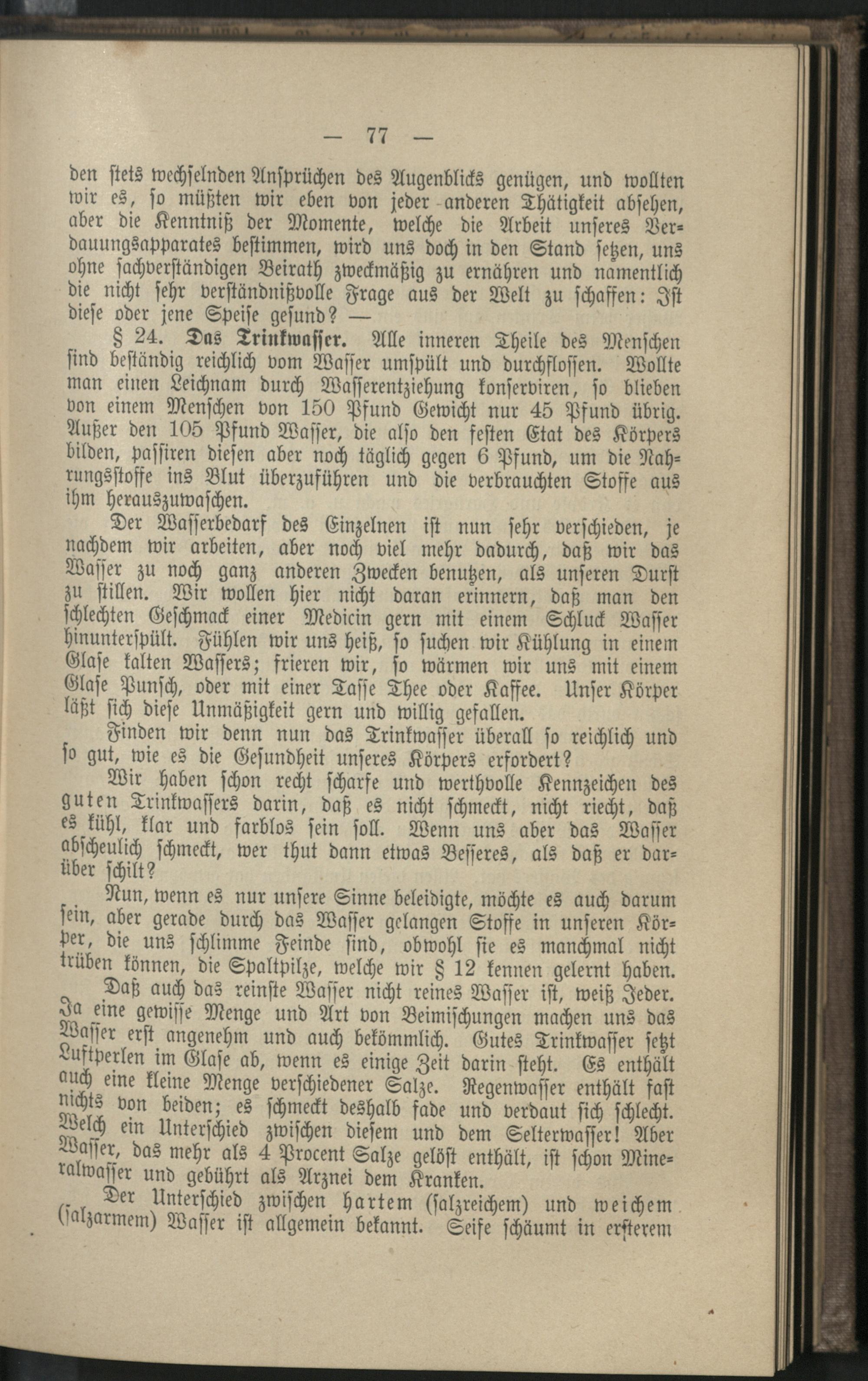 — 77 —

den stets wechselnden Ansprüchen des Augenblicks genügen, und wollten wir es, so müßten wir eben von jeder anderen Thätigkeit absehen, aber die Kenntniß der Momente, welche die Arbeit unseres Verdauungsapparates bestimmen, wird uns doch in den Stand setzen, uns ohne sachverständigen Beirath zweckmäßig zu ernähren und namentlich die nicht sehr verständnißvolle Frage aus der Welt zu schaffen: Ist diese oder jene Speise gesund? —

§ 24. Das Trinkwasser. Alle inneren Theile des Menschen sind beständig reichlich vom Wasser umspült und durchflossen. Wollte man einen Leichnam durch Wasserentziehung konserviren, so blieben von einem Menschen von 150 Pfund Gewicht nur 45 Pfund übrig. Außer den 105 Pfund Wasser, die also den festen Etat des Körpers bilden, passiren diesen aber noch täglich gegen 6 Pfund, um die Nahrungsstoffe ins Blut überzuführen und die verbrauchten Stoffe aus ihm herauszuwaschen.

Der Wasserbedarf des Einzelnen ist nun sehr verschieden, je nachdem wir arbeiten, aber noch viel mehr dadurch, daß wir das Wasser zu noch ganz anderen Zwecken benutzen, als unseren Durst zu stillen. Wir wollen hier nicht daran erinnern, daß man den schlechten Geschmack einer Medicin gern mit einem Schluck Wasser hinunterspült. Fühlen wir uns heiß, so suchen wir Kühlung in einem Glase kalten Wassers; frieren wir, so wärmen wir uns mit einem Glase Punsch, oder mit einer Tasse Thee oder Kaffee. Unser Körper läßt sich diese Unmäßigkeit gern und willig gefallen.

Finden wir denn nun das Trinkwasser überall so reichlich und so gut, wie es die Gesundheit unseres Körpers erfordert?

Wir haben schon recht scharfe und werthvolle Kennzeichen des guten Trinkwassers darin, daß es nicht schmeckt, nicht riecht, daß es kühl, klar und farblos sein soll. Wenn uns aber das Wasser abscheulich schmeckt, wer thut dann etwas Besseres, als daß er darüber schilt?

Nun, wenn es nur unsere Sinne beleidigte, möchte es auch darum sein, aber gerade durch das Wasser gelangen Stoffe in unseren Körper, die uns schlimme Feinde sind, obwohl sie es manchmal nicht trüben können, die Spaltpilze, welche wir § 12 kennen gelernt haben.

Daß auch das reinste Wasser nicht reines Wasser ist, weiß Jeder. Ja eine gewisse Menge und Art von Beimischungen machen uns das Wasser erst angenehm und auch bekömmlich. Gutes Trinkwasser setzt Luftperlen im Glase ab, wenn es einige Zeit darin steht. Es enthält auch eine kleine Menge verschiedener Salze. Regenwasser enthält fast nichts von beiden; es schmeckt deshalb fade und verdaut sich schlecht. Welch ein Unterschied zwischen diesem und dem Selterwasser! Aber Wasser, das mehr als 4 Procent Salze gelöst enthält, ist schon Mineralwasser und gebührt als Arznei dem Kranken.

Der Unterschied zwischen hartem (salzreichem) und weichem (salzarmem) Wasser ist allgemein bekannt. Seife schäumt in ersterem